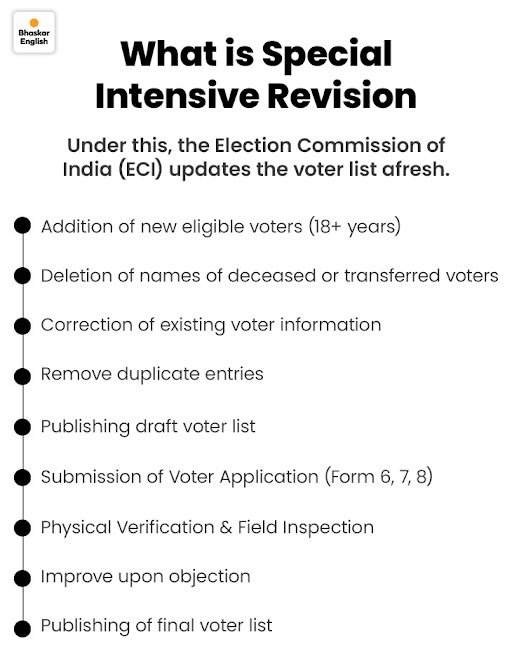 Bhaskar English

What is Special Intensive Revision

Under this, the Election Commission of India (ECI) updates the voter list afresh.

Addition of new eligible voters (18+ years)

Deletion of names of deceased or transferred voters

Correction of existing voter information

Remove duplicate entries

Publishing draft voter list

Submission of Voter Application (Form 6, 7, 8)

Physical Verification & Field Inspection

Improve upon objection

Publishing of final voter list